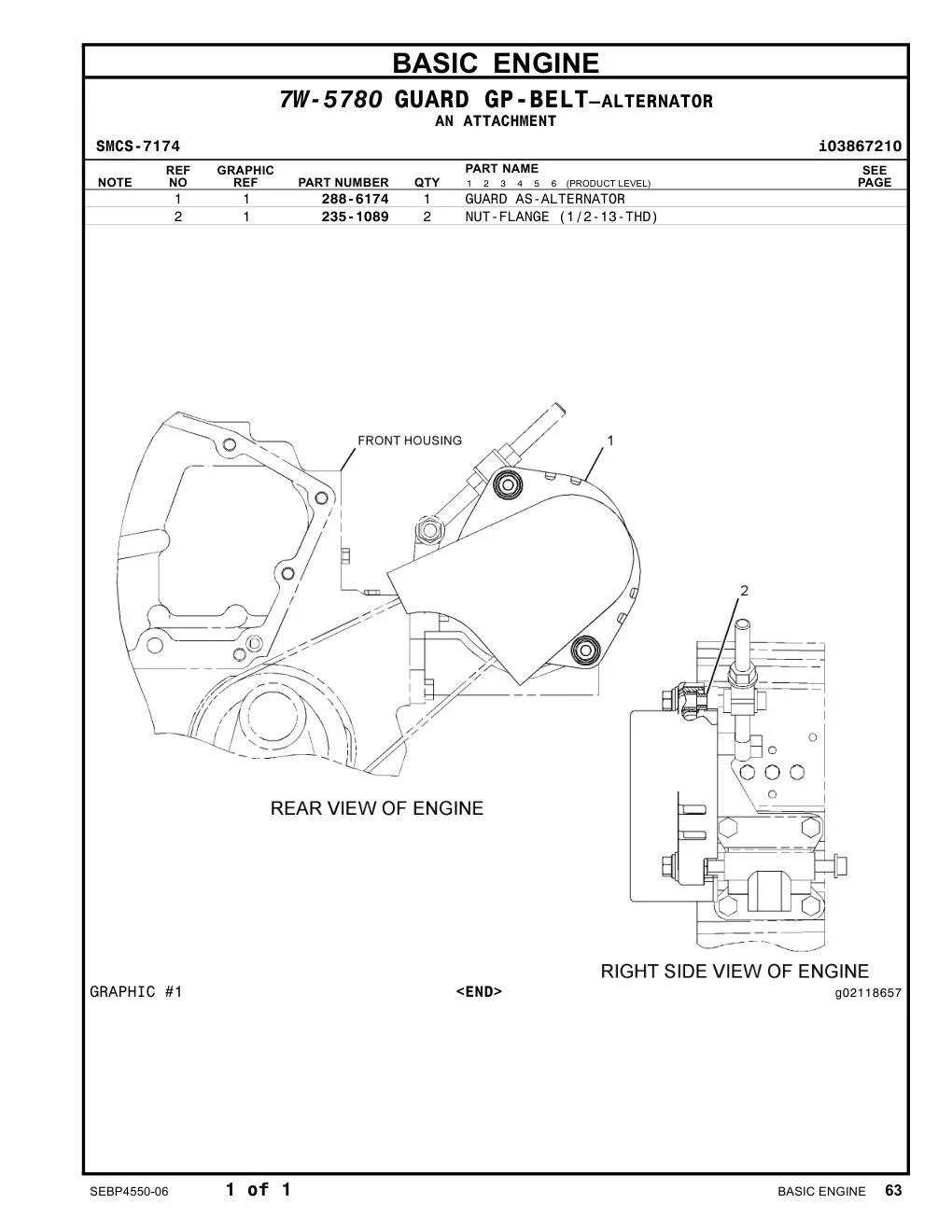 BASIC ENGINE

7W-5780 GUARD GP-BELT—ALTERNATOR
AN ATTACHMENT

SMCS-7174 i03867210

| NOTE | REF NO | GRAPHIC REF | PART NUMBER | QTY | PART NAME 1 2 3 4 5 6 (PRODUCT LEVEL) | SEE PAGE |
|---|---|---|---|---|---|---|
| | 1 | 1 | 288-6174 | 1 | GUARD AS-ALTERNATOR | |
| | 2 | 1 | 235-1089 | 2 | NUT-FLANGE (1/2-13-THD) | |

FRONT HOUSING
1
2
REAR VIEW OF ENGINE
RIGHT SIDE VIEW OF ENGINE

GRAPHIC #1 <END> g02118657

SEBP4550-06 1 of 1 BASIC ENGINE 63